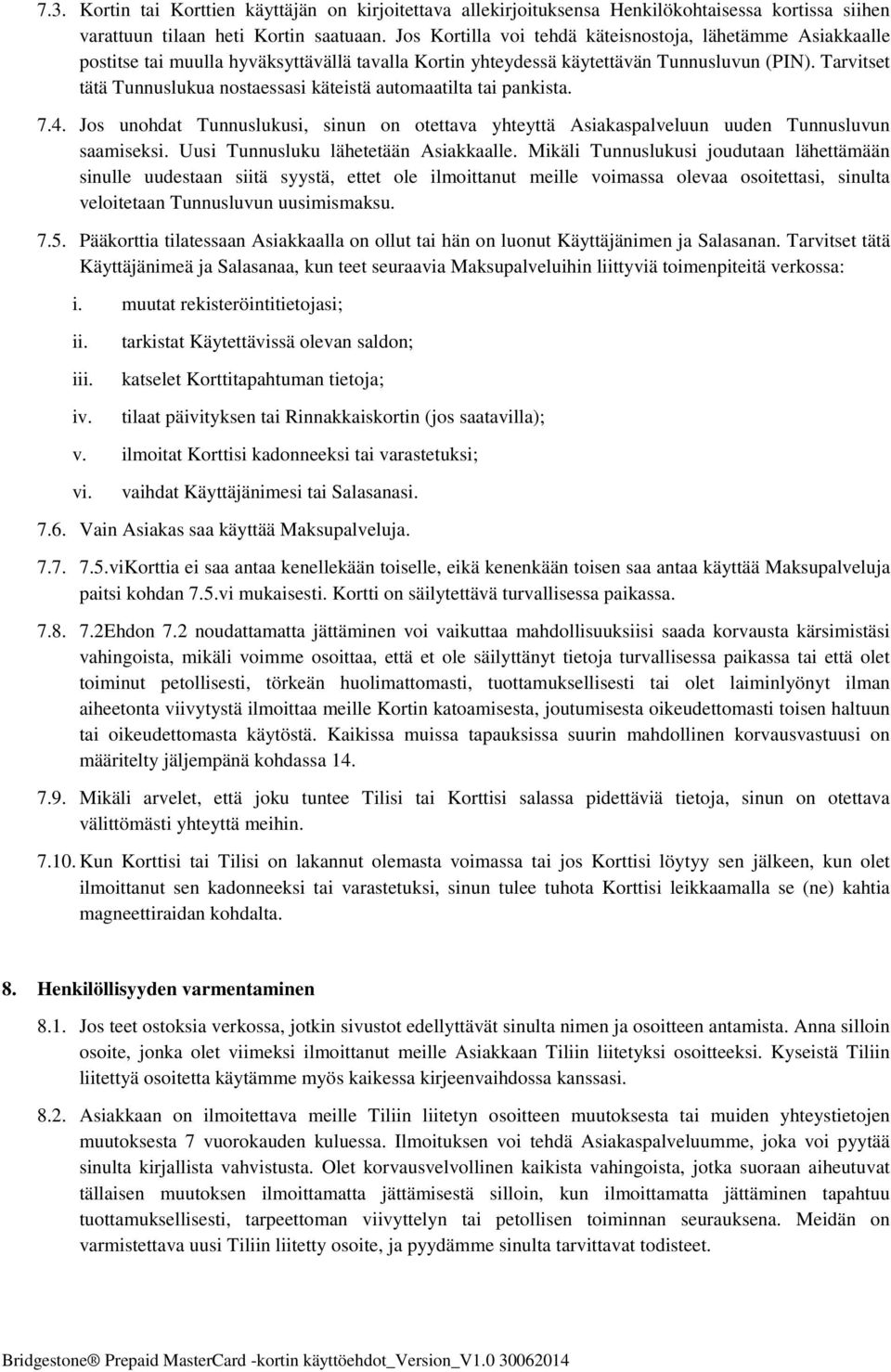 7.3. Kortin tai Korttien käyttäjän on kirjoitettava allekirjoituksensa Henkilökohtaisessa kortissa siihen varattuun tilaan heti Kortin saatuaan. Jos Kortilla voi tehdä käteisnostoja, lähetämme Asiakkaalle postitse tai muulla hyväksyttävällä tavalla Kortin yhteydessä käytettävän Tunnusluvun (PIN). Tarvitset tätä Tunnuslukua nostaessasi käteistä automaatilta tai pankista.

7.4. Jos unohdat Tunnuslukusi, sinun on otettava yhteyttä Asiakaspalveluun uuden Tunnusluvun saamiseksi. Uusi Tunnusluku lähetetään Asiakkaalle. Mikäli Tunnuslukusi joudutaan lähettämään sinulle uudestaan siitä syystä, ettet ole ilmoittanut meille voimassa olevaa osoitettasi, sinulta veloitetaan Tunnusluvun uusimismaksu.

7.5. Pääkorttia tilatessaan Asiakkaalla on ollut tai hän on luonut Käyttäjänimen ja Salasanan. Tarvitset tätä Käyttäjänimeä ja Salasanaa, kun teet seuraavia Maksupalveluihin liittyviä toimenpiteitä verkossa:

i. muutat rekisteröintitietojasi;

ii. tarkistat Käytettävissä olevan saldon;

iii. katselet Korttitapahtuman tietoja;

iv. tilaat päivityksen tai Rinnakkaiskortin (jos saatavilla);

v. ilmoitat Korttisi kadonneeksi tai varastetuksi;

vi. vaihdat Käyttäjänimesi tai Salasanasi.

7.6. Vain Asiakas saa käyttää Maksupalveluja.

7.7. 7.5.viKorttia ei saa antaa kenellekään toiselle, eikä kenenkään toisen saa antaa käyttää Maksupalveluja paitsi kohdan 7.5.vi mukaisesti. Kortti on säilytettävä turvallisessa paikassa.

7.8. 7.2Ehdon 7.2 noudattamatta jättäminen voi vaikuttaa mahdollisuuksiisi saada korvausta kärsimistäsi vahingoista, mikäli voimme osoittaa, että et ole säilyttänyt tietoja turvallisessa paikassa tai että olet toiminut petollisesti, törkeän huolimattomasti, tuottamuksellisesti tai olet laiminlyönyt ilman aiheetonta viivytystä ilmoittaa meille Kortin katoamisesta, joutumisesta oikeudettomasti toisen haltuun tai oikeudettomasta käytöstä. Kaikissa muissa tapauksissa suurin mahdollinen korvausvastuusi on määritelty jäljempänä kohdassa 14.

7.9. Mikäli arvelet, että joku tuntee Tilisi tai Korttisi salassa pidettäviä tietoja, sinun on otettava välittömästi yhteyttä meihin.

7.10. Kun Korttisi tai Tilisi on lakannut olemasta voimassa tai jos Korttisi löytyy sen jälkeen, kun olet ilmoittanut sen kadonneeksi tai varastetuksi, sinun tulee tuhota Korttisi leikkaamalla se (ne) kahtia magneettiraidan kohdalta.

8. Henkilöllisyyden varmentaminen

8.1. Jos teet ostoksia verkossa, jotkin sivustot edellyttävät sinulta nimen ja osoitteen antamista. Anna silloin osoite, jonka olet viimeksi ilmoittanut meille Asiakkaan Tiliin liitetyksi osoitteeksi. Kyseistä Tiliin liitettyä osoitetta käytämme myös kaikessa kirjeenvaihdossa kanssasi.

8.2. Asiakkaan on ilmoitettava meille Tiliin liitetyn osoitteen muutoksesta tai muiden yhteystietojen muutoksesta 7 vuorokauden kuluessa. Ilmoituksen voi tehdä Asiakaspalveluumme, joka voi pyytää sinulta kirjallista vahvistusta. Olet korvausvelvollinen kaikista vahingoista, jotka suoraan aiheutuvat tällaisen muutoksen ilmoittamatta jättämisestä silloin, kun ilmoittamatta jättäminen tapahtuu tuottamuksellisesti, tarpeettoman viivyttelyn tai petollisen toiminnan seurauksena. Meidän on varmistettava uusi Tiliin liitetty osoite, ja pyydämme sinulta tarvittavat todisteet.

Bridgestone® Prepaid MasterCard -kortin käyttöehdot_Version_V1.0 30062014